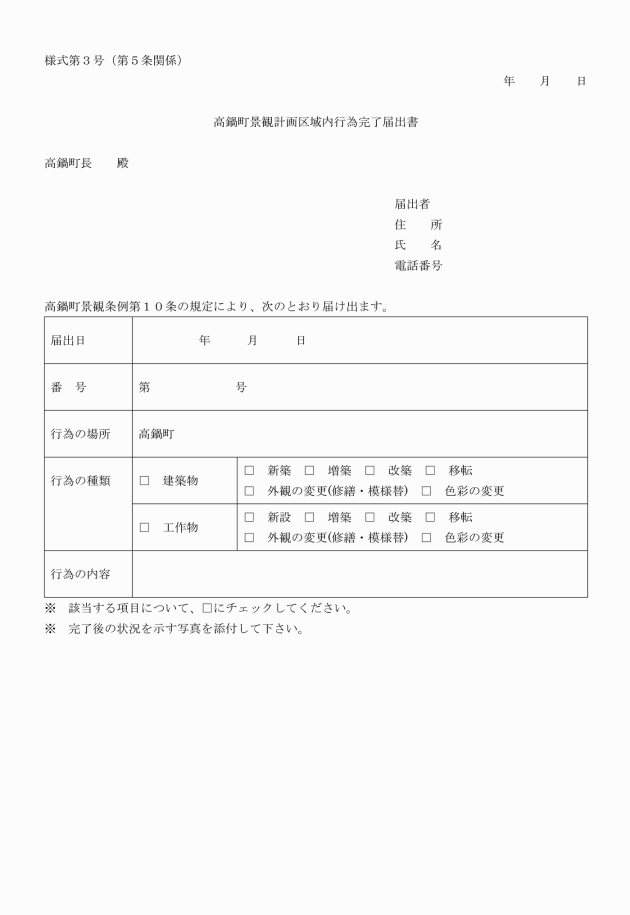 様式第３号（第５条関係）

年　月　日

高鍋町景観計画区域内行為完了届出書

高鍋町長　殿

届出者
住　所
氏　名
電話番号

高鍋町景観条例第１０条の規定により、次のとおり届け出ます。

| 届出日 | 年　月　日 | |
|---|---|---|
| 番　号 | 第　　号 | |
| 行為の場所 | 高鍋町 | |
| 行為の種類 | □　建築物 | □　新築　□　増築　□　改築　□　移転 □　外観の変更(修繕・模様替)　□　色彩の変更 |
| | □　工作物 | □　新設　□　増築　□　改築　□　移転 □　外観の変更(修繕・模様替)　□　色彩の変更 |
| 行為の内容 | | |

※　該当する項目について、□にチェックしてください。
※　完了後の状況を示す写真を添付して下さい。